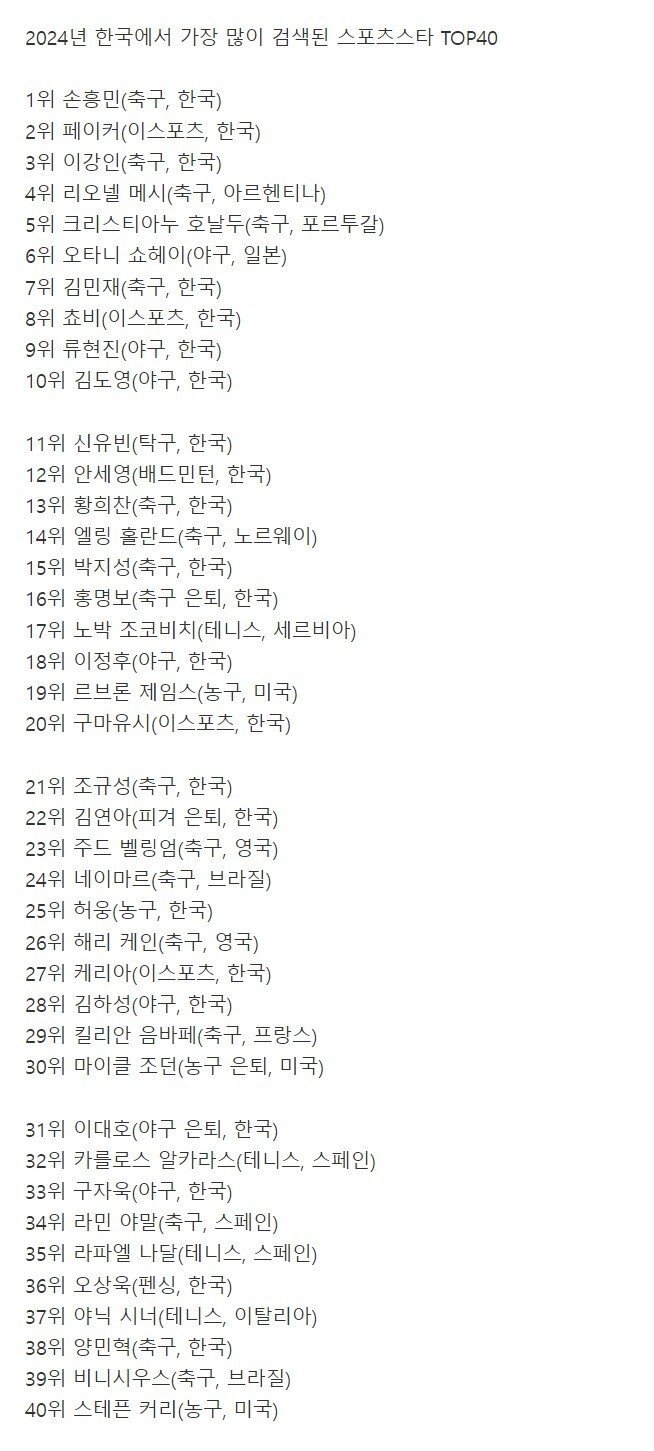 2024년 한국에서 가장 많이 검색된 스포츠스타 TOP40

1위 손흥민(축구, 한국)
2위 페이커(이스포츠, 한국)
3위 이강인(축구, 한국)
4위 리오넬 메시(축구, 아르헨티나)
5위 크리스티아누 호날두(축구, 포르투갈)
6위 오타니 쇼헤이(야구, 일본)
7위 김민재(축구, 한국)
8위 쵸비(이스포츠, 한국)
9위 류현진(야구, 한국)
10위 김도영(야구, 한국)

11위 신유빈(탁구, 한국)
12위 안세영(배드민턴, 한국)
13위 황희찬(축구, 한국)
14위 엘링 홀란드(축구, 노르웨이)
15위 박지성(축구, 한국)
16위 홍명보(축구 은퇴, 한국)
17위 노박 조코비치(테니스, 세르비아)
18위 이정후(야구, 한국)
19위 르브론 제임스(농구, 미국)
20위 구마유시(이스포츠, 한국)

21위 조규성(축구, 한국)
22위 김연아(피겨 은퇴, 한국)
23위 주드 벨링엄(축구, 영국)
24위 네이마르(축구, 브라질)
25위 허웅(농구, 한국)
26위 해리 케인(축구, 영국)
27위 케리아(이스포츠, 한국)
28위 김하성(야구, 한국)
29위 킬리안 음바페(축구, 프랑스)
30위 마이클 조던(농구 은퇴, 미국)

31위 이대호(야구 은퇴, 한국)
32위 카를로스 알카라스(테니스, 스페인)
33위 구자욱(야구, 한국)
34위 라민 야말(축구, 스페인)
35위 라파엘 나달(테니스, 스페인)
36위 오상욱(펜싱, 한국)
37위 야닉 시너(테니스, 이탈리아)
38위 양민혁(축구, 한국)
39위 비니시우스(축구, 브라질)
40위 스테픈 커리(농구, 미국)